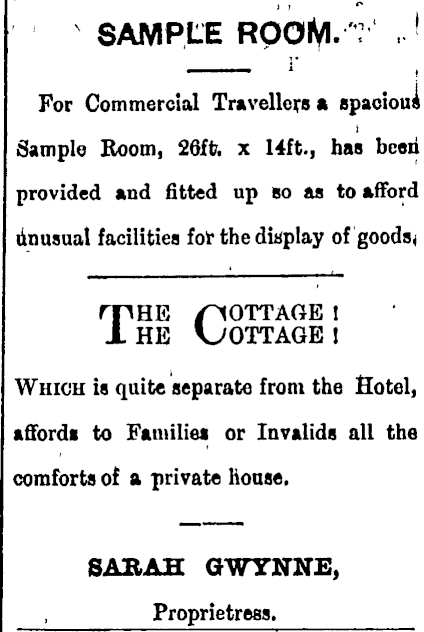 SAMPLE ROOM.

For Commercial Travellers a spacious Sample Room, 26ft. x 14ft., has been provided and fitted up so as to afford unusual facilities for the display of goods.

THE COTTAGE!
THE COTTAGE!

WHICH is quite separate from the Hotel, affords to Families or Invalids all the comforts of a private house.

SARAH GWYNNE,

Proprietress.